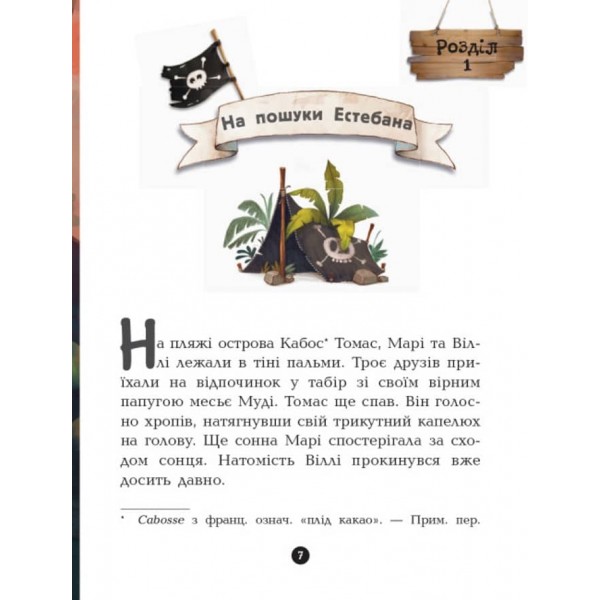 Розділ 1

На пошуки Естебана

На пляжі острова Кабос* Томас, Марі та Віллі лежали в тіні пальми. Троє друзів приїхали на відпочинок у табір зі своїм вірним папугою месьє Муді. Томас ще спав. Він голосно хропів, натягнувши свій трикутний капелюх на голову. Ще сонна Марі спостерігала за сходом сонця. Натомість Віллі прокинувся вже досить давно.

* Cabosse з франц. означ. «плід какао». — Прим. пер.

7